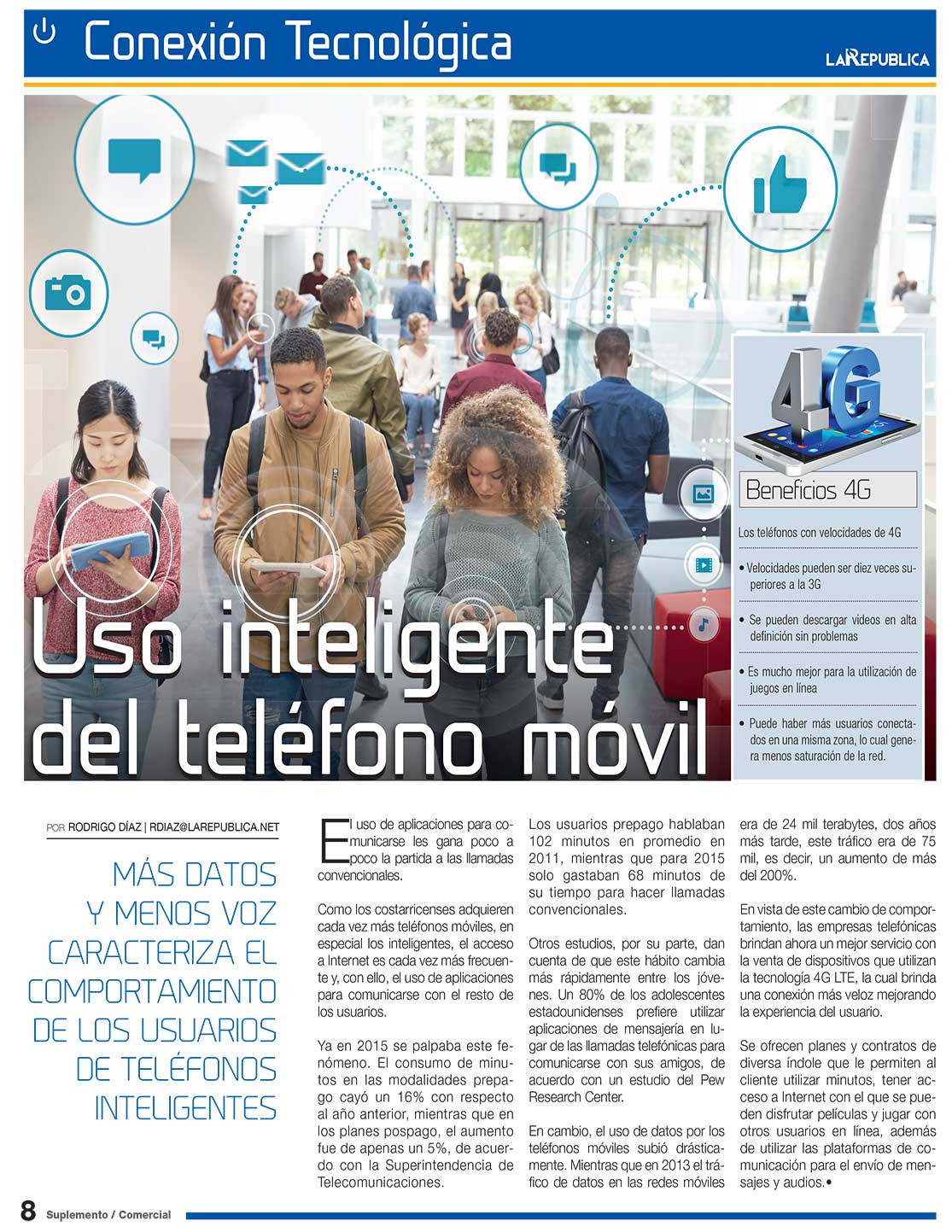 Conexión Tecnológica

LA REPUBLICA

4G

Beneficios 4G

Los teléfonos con velocidades de 4G

• Velocidades pueden ser diez veces superiores a la 3G

• Se pueden descargar videos en alta definición sin problemas

• Es mucho mejor para la utilización de juegos en línea

• Puede haber más usuarios conectados en una misma zona, lo cual genera menos saturación de la red.

Uso inteligente del teléfono móvil

POR RODRIGO DÍAZ | RDIAZ@LAREPUBLICA.NET

MÁS DATOS Y MENOS VOZ CARACTERIZA EL COMPORTAMIENTO DE LOS USUARIOS DE TELÉFONOS INTELIGENTES

El uso de aplicaciones para comunicarse les gana poco a poco la partida a las llamadas convencionales.

Como los costarricenses adquieren cada vez más teléfonos móviles, en especial los inteligentes, el acceso a Internet es cada vez más frecuente y, con ello, el uso de aplicaciones para comunicarse con el resto de los usuarios.

Ya en 2015 se palpaba este fenómeno. El consumo de minutos en las modalidades prepago cayó un 16% con respecto al año anterior, mientras que en los planes pospago, el aumento fue de apenas un 5%, de acuerdo con la Superintendencia de Telecomunicaciones.

Los usuarios prepago hablaban 102 minutos en promedio en 2011, mientras que para 2015 solo gastaban 68 minutos de su tiempo para hacer llamadas convencionales.

Otros estudios, por su parte, dan cuenta de que este hábito cambia más rápidamente entre los jóvenes. Un 80% de los adolescentes estadounidenses prefiere utilizar aplicaciones de mensajería en lugar de las llamadas telefónicas para comunicarse con sus amigos, de acuerdo con un estudio del Pew Research Center.

En cambio, el uso de datos por los teléfonos móviles subió drásticamente. Mientras que en 2013 el tráfico de datos en las redes móviles era de 24 mil terabytes, dos años más tarde, este tráfico era de 75 mil, es decir, un aumento de más del 200%.

En vista de este cambio de comportamiento, las empresas telefónicas brindan ahora un mejor servicio con la venta de dispositivos que utilizan la tecnología 4G LTE, la cual brinda una conexión más veloz mejorando la experiencia del usuario.

Se ofrecen planes y contratos de diversa índole que le permiten al cliente utilizar minutos, tener acceso a Internet con el que se pueden disfrutar películas y jugar con otros usuarios en línea, además de utilizar las plataformas de comunicación para el envío de mensajes y audios.•

8 Suplemento / Comercial